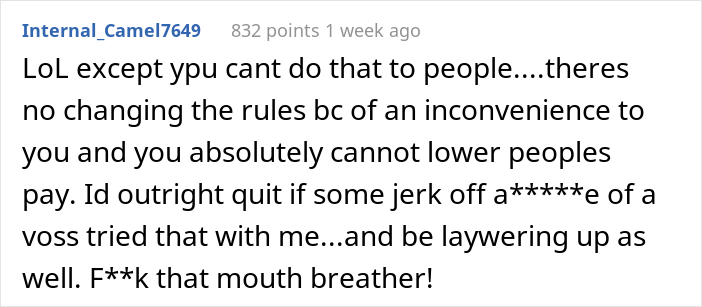 Internal_Camel7649 832 points 1 week ago

LoL except ypu cant do that to people....theres no changing the rules bc of an inconvenience to you and you absolutely cannot lower peoples pay. Id outright quit if some jerk off a*****e of a voss tried that with me...and be laywering up as well. F**k that mouth breather!